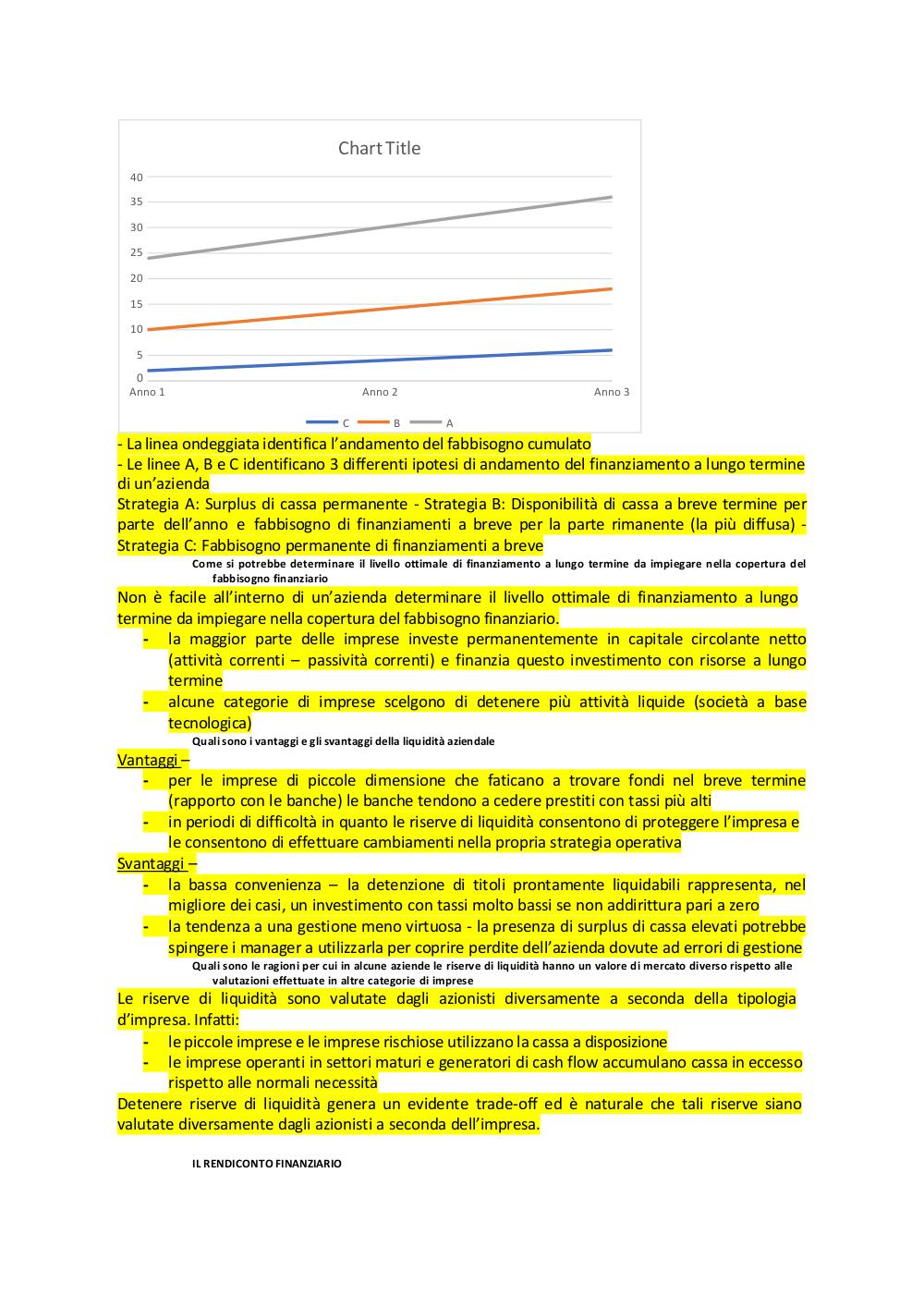 Chart Title

40
35
30
25
20
15
10
5
0
Anno 1
Anno 2
Anno 3

C B A

- La linea ondeggiata identifica l'andamento del fabbisogno cumulato
- Le linee A, B e C identificano 3 differenti ipotesi di andamento del finanziamento a lungo termine di un'azienda
Strategia A: Surplus di cassa permanente - Strategia B: Disponibilità di cassa a breve termine per parte dell'anno e fabbisogno di finanziamenti a breve per la parte rimanente (la più diffusa) - Strategia C: Fabbisogno permanente di finanziamenti a breve

Come si potrebbe determinare il livello ottimale di finanziamento a lungo termine da impiegare nella copertura del fabbisogno finanziario

Non è facile all'interno di un'azienda determinare il livello ottimale di finanziamento a lungo termine da impiegare nella copertura del fabbisogno finanziario.
- la maggior parte delle imprese investe permanentemente in capitale circolante netto (attività correnti – passività correnti) e finanzia questo investimento con risorse a lungo termine
- alcune categorie di imprese scelgono di detenere più attività liquide (società a base tecnologica)

Quali sono i vantaggi e gli svantaggi della liquidità aziendale

Vantaggi –
- per le imprese di piccole dimensione che faticano a trovare fondi nel breve termine (rapporto con le banche) le banche tendono a cedere prestiti con tassi più alti
- in periodi di difficoltà in quanto le riserve di liquidità consentono di proteggere l'impresa e le consentono di effettuare cambiamenti nella propria strategia operativa
Svantaggi –
- la bassa convenienza – la detenzione di titoli prontamente liquidabili rappresenta, nel migliore dei casi, un investimento con tassi molto bassi se non addirittura pari a zero
- la tendenza a una gestione meno virtuosa - la presenza di surplus di cassa elevati potrebbe spingere i manager a utilizzarla per coprire perdite dell'azienda dovute ad errori di gestione

Quali sono le ragioni per cui in alcune aziende le riserve di liquidità hanno un valore di mercato diverso rispetto alle valutazioni effettuate in altre categorie di imprese

Le riserve di liquidità sono valutate dagli azionisti diversamente a seconda della tipologia d'impresa. Infatti:
- le piccole imprese e le imprese rischiose utilizzano la cassa a disposizione
- le imprese operanti in settori maturi e generatori di cash flow accumulano cassa in eccesso rispetto alle normali necessità
Detenere riserve di liquidità genera un evidente trade-off ed è naturale che tali riserve siano valutate diversamente dagli azionisti a seconda dell'impresa.

IL RENDICONTO FINANZIARIO